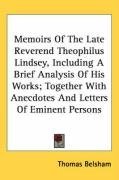 Memoirs Of The Late Reverend Theophilus Lindsey, Including A Brief Analysis Of His Works; Together With Anecdotes And Letters Of Eminent Persons

Thomas Belsham